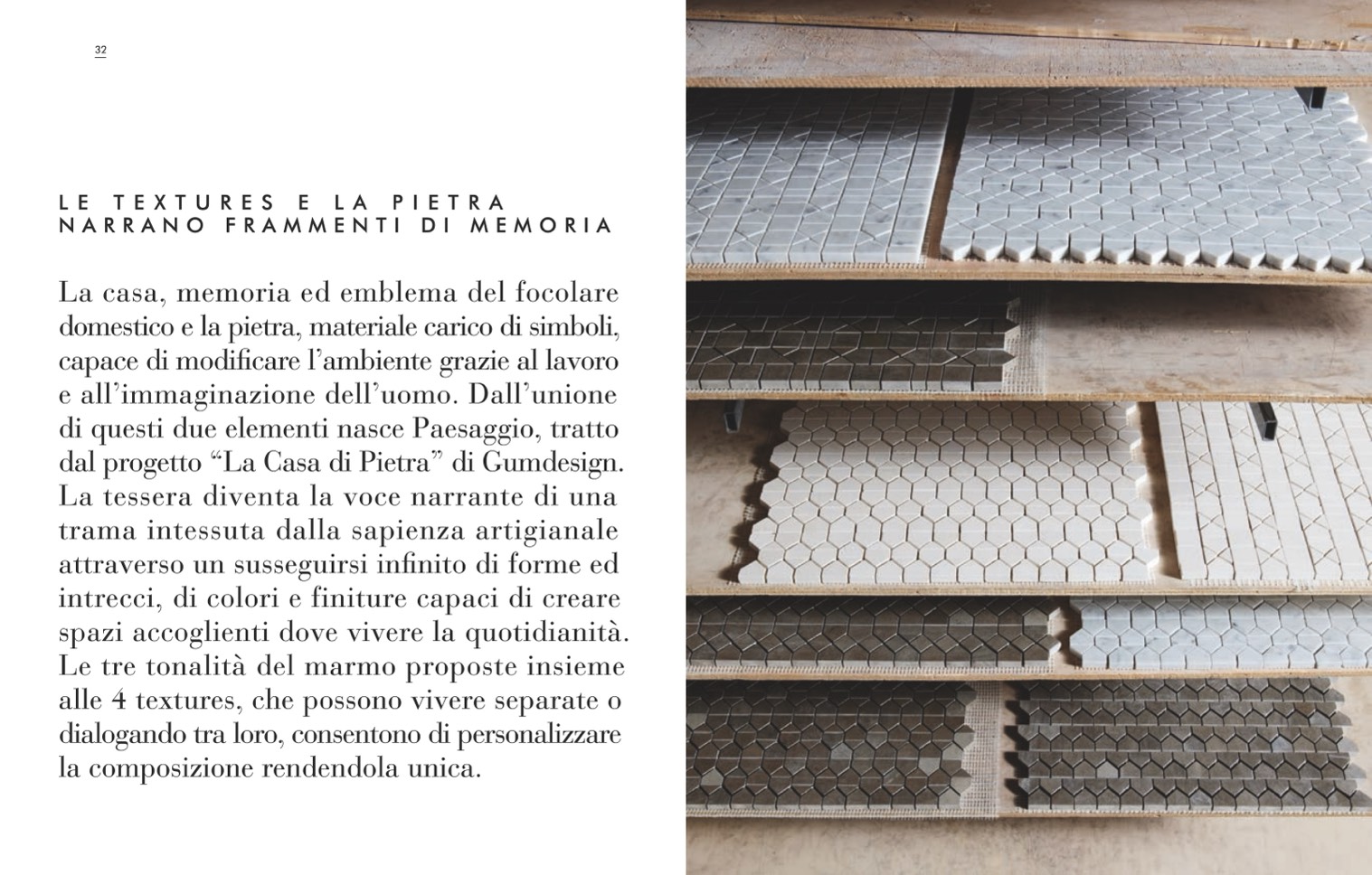 32

LE TEXTURES E LA PIETRA
NARRANO FRAMMENTI DI MEMORIA

La casa, memoria ed emblema del focolare domestico e la pietra, materiale carico di simboli, capace di modificare l'ambiente grazie al lavoro e all'immaginazione dell'uomo. Dall'unione di questi due elementi nasce Paesaggio, tratto dal progetto "La Casa di Pietra" di Gumdesign. La tessera diventa la voce narrante di una trama intessuta dalla sapienza artigianale attraverso un susseguirsi infinito di forme ed intrecci, di colori e finiture capaci di creare spazi accoglienti dove vivere la quotidianità. Le tre tonalità del marmo proposte insieme alle 4 textures, che possono vivere separate o dialogando tra loro, consentono di personalizzare la composizione rendendola unica.